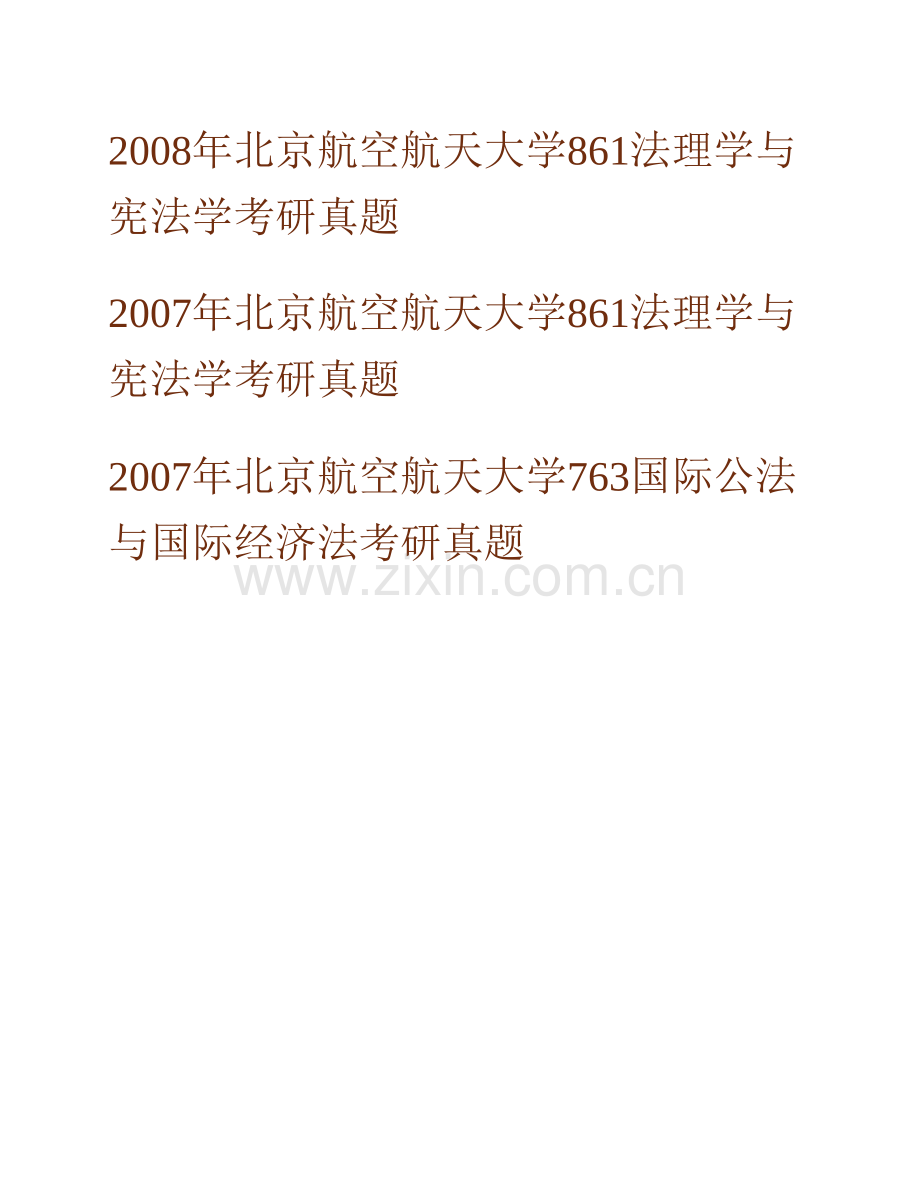 2008年北京航空航天大学861法理学与宪法学考研真题

2007年北京航空航天大学861法理学与宪法学考研真题

2007年北京航空航天大学763国际公法与国际经济法考研真题

www.zixin.com.cn